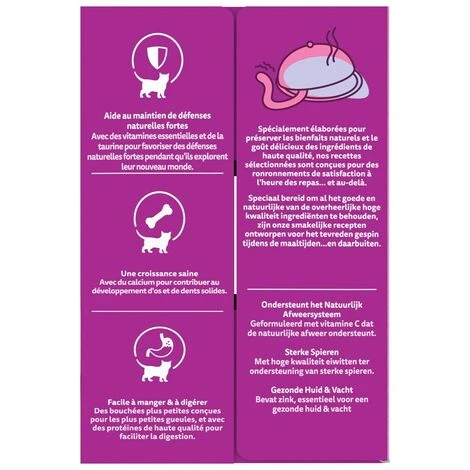 Aide au maintien de défenses naturelles fortes
Avec des vitamines essentielles et de la taurine pour favoriser des défenses naturelles fortes pendant qu'ils explorent leur nouveau monde.

Une croissance saine
Avec du calcium pour contribuer au développement d'os et de dents solides.

Facile à manger & à digérer
Des bouchées plus petites conçues pour les plus petites gueules, et avec des protéines de haute qualité pour faciliter la digestion.

Spécialement élaborées pour préserver les bienfaits naturels et le goût délicieux des ingrédients de haute qualité, nos recettes sélectionnées sont conçues pour des ronronnements de satisfaction à l'heure des repas... et au-delà.

Speciaal bereid om al het goede en natuurlijke van de overheerlijke hoge kwaliteit ingrediënten te behouden, zijn onze smakelijke recepten ontworpen voor het tevreden gespin tijdens de maaltijden...en daarbuiten.

Ondersteunt het Natuurlijk Afweersysteem
Geformuleerd met vitamine C dat de natuurlijke afweer ondersteunt.

Sterke Spieren
Met hoge kwaliteit eiwitten ter ondersteuning van sterke spieren.

Gezonde Huid & Vacht
Bevat zink, essentieel voor een gezonde huid & vacht